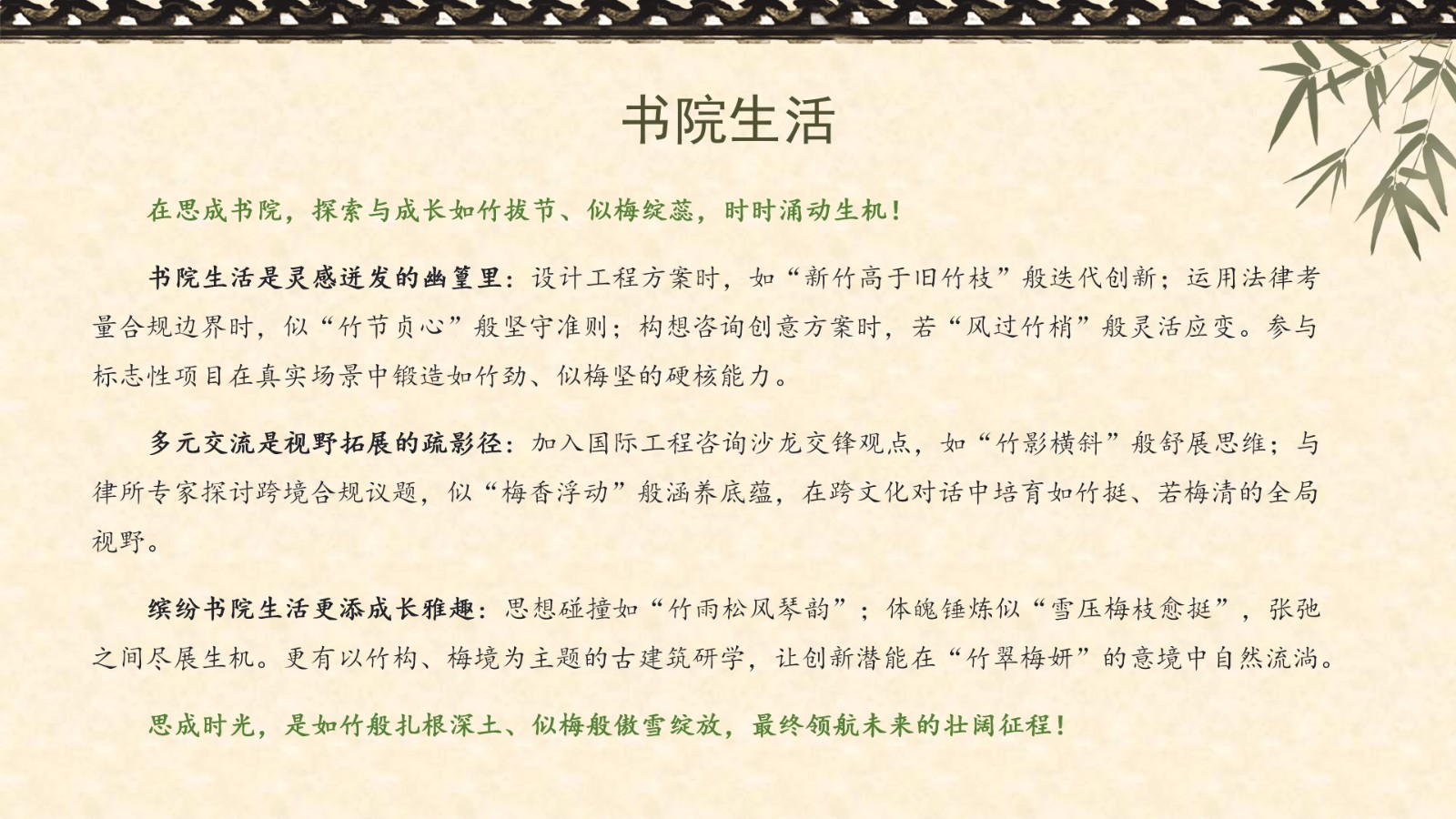 书院生活

在思成书院，探索与成长如竹拔节、似梅绽蕊，时时涌动生机！

书院生活是灵感迸发的幽篁里：设计工程方案时，如“新竹高于旧竹枝”般迭代创新；运用法律考量合规边界时，似“竹节贞心”般坚守准则；构想咨询创意方案时，若“风过竹梢”般灵活应变。参与标志性项目在真实场景中锻造如竹劲、似梅坚的硬核能力。

多元交流是视野拓展的疏影径：加入国际工程咨询沙龙交锋观点，如“竹影横斜”般舒展思维；与律所专家探讨跨境合规议题，似“梅香浮动”般涵养底蕴，在跨文化对话中培育如竹挺、若梅清的全局视野。

缤纷书院生活更添成长雅趣：思想碰撞如“竹雨松风琴韵”；体魄锤炼似“雪压梅枝愈挺”，张弛之间尽展生机。更有以竹构、梅境为主题的古建筑研学，让创新潜能在“竹翠梅妍”的意境中自然流淌。

思成时光，是如竹般扎根深土、似梅般傲雪绽放，最终领航未来的壮阔征程！